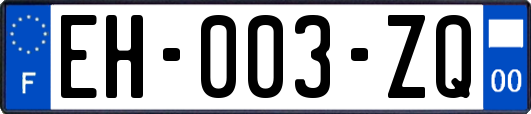 F
EH-003-ZQ
00